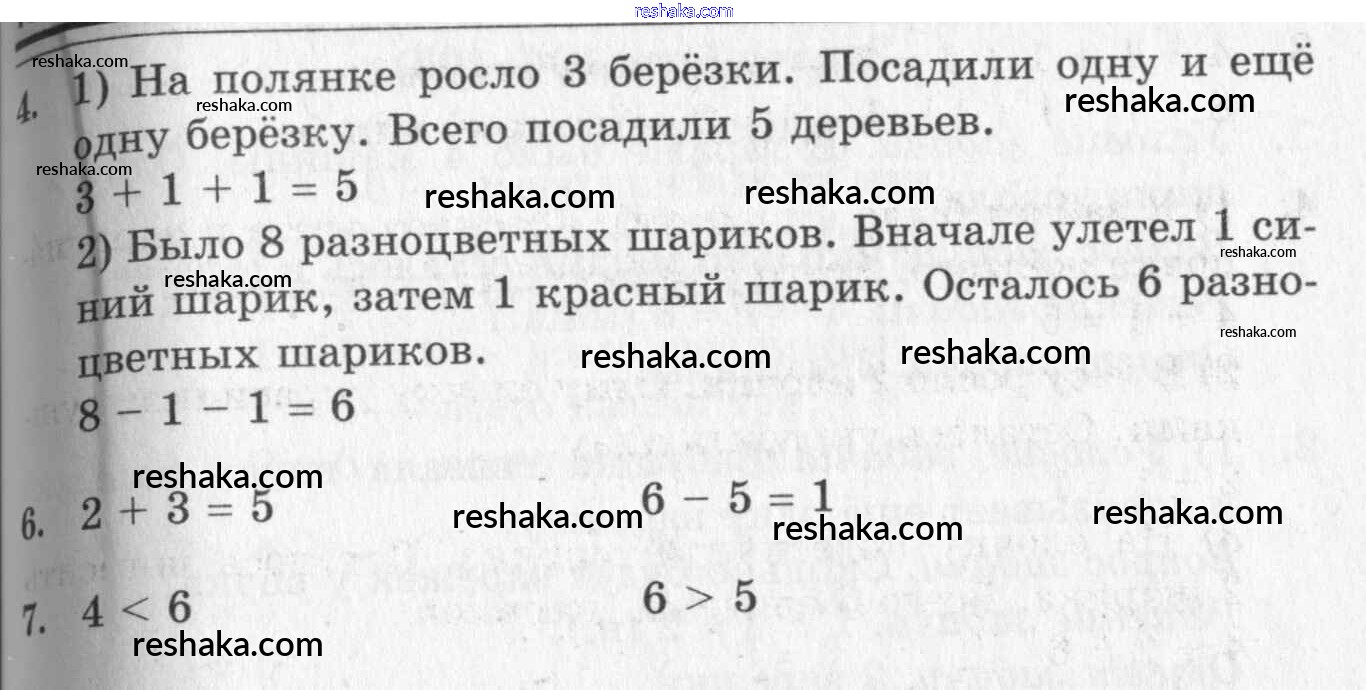 4. 1) На полянке росло 3 берёзки. Посадили одну и ещё одну берёзку. Всего посадили 5 деревьев.

$3 + 1 + 1 = 5$

2) Было 8 разноцветных шариков. Вначале улетел 1 синий шарик, затем 1 красный шарик. Осталось 6 разноцветных шариков.

$8 - 1 - 1 = 6$

6. $2 + 3 = 5$ $6 - 5 = 1$

7. $4 < 6$ $6 > 5$

reshaka.com